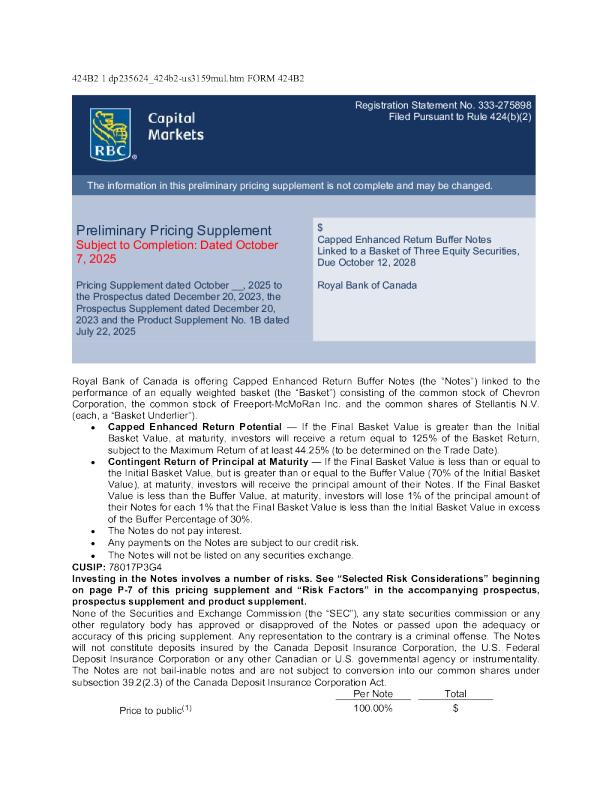 424B2 1 dp235624_424b2-us3159mul.htm FORM 424B2

RBC Capital Markets

Registration Statement No. 333-275898
Filed Pursuant to Rule 424(b)(2)

The information in this preliminary pricing supplement is not complete and may be changed.

Preliminary Pricing Supplement
Subject to Completion: Dated October 7, 2025

Pricing Supplement dated October __, 2025 to the Prospectus dated December 20, 2023, the Prospectus Supplement dated December 20, 2023 and the Product Supplement No. 1B dated July 22, 2025

$
Capped Enhanced Return Buffer Notes Linked to a Basket of Three Equity Securities, Due October 12, 2028

Royal Bank of Canada

Royal Bank of Canada is offering Capped Enhanced Return Buffer Notes (the "Notes") linked to the performance of an equally weighted basket (the "Basket") consisting of the common stock of Chevron Corporation, the common stock of Freeport-McMoRan Inc. and the common shares of Stellantis N.V. (each, a "Basket Underlier").

• Capped Enhanced Return Potential — If the Final Basket Value is greater than the Initial Basket Value, at maturity, investors will receive a return equal to 125% of the Basket Return, subject to the Maximum Return of at least 44.25% (to be determined on the Trade Date).
• Contingent Return of Principal at Maturity — If the Final Basket Value is less than or equal to the Initial Basket Value, but is greater than or equal to the Buffer Value (70% of the Initial Basket Value), at maturity, investors will receive the principal amount of their Notes. If the Final Basket Value is less than the Buffer Value, at maturity, investors will lose 1% of the principal amount of their Notes for each 1% that the Final Basket Value is less than the Initial Basket Value in excess of the Buffer Percentage of 30%.
• The Notes do not pay interest.
• Any payments on the Notes are subject to our credit risk.
• The Notes will not be listed on any securities exchange.

CUSIP: 78017P3G4

Investing in the Notes involves a number of risks. See "Selected Risk Considerations" beginning on page P-7 of this pricing supplement and "Risk Factors" in the accompanying prospectus, prospectus supplement and product supplement.

None of the Securities and Exchange Commission (the "SEC"), any state securities commission or any other regulatory body has approved or disapproved of the Notes or passed upon the adequacy or accuracy of this pricing supplement. Any representation to the contrary is a criminal offense. The Notes will not constitute deposits insured by the Canada Deposit Insurance Corporation, the U.S. Federal Deposit Insurance Corporation or any other Canadian or U.S. governmental agency or instrumentality. The Notes are not bail-inable notes and are not subject to conversion into our common shares under subsection 39.2(2.3) of the Canada Deposit Insurance Corporation Act.

|  | Per Note | Total |
|---|---|---|
| Price to public$^{(1)}$ | 100.00% | $ |